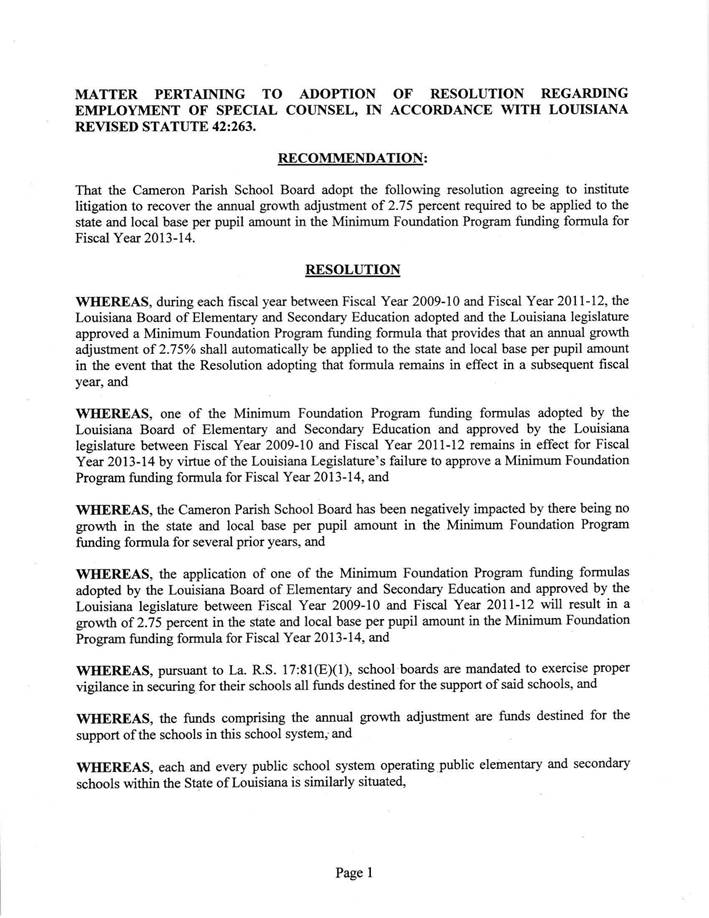 MATTER PERTAINING TO ADOPTION OF RESOLUTION REGARDING EMPLOYMENT OF SPECIAL COUNSEL, IN ACCORDANCE WITH LOUISIANA REVISED STATUTE 42:263.

RECOMMENDATION:

That the Cameron Parish School Board adopt the following resolution agreeing to institute litigation to recover the annual growth adjustment of 2.75 percent required to be applied to the state and local base per pupil amount in the Minimum Foundation Program funding formula for Fiscal Year 2013-14.

RESOLUTION

WHEREAS, during each fiscal year between Fiscal Year 2009-10 and Fiscal Year 2011-12, the Louisiana Board of Elementary and Secondary Education adopted and the Louisiana legislature approved a Minimum Foundation Program funding formula that provides that an annual growth adjustment of 2.75% shall automatically be applied to the state and local base per pupil amount in the event that the Resolution adopting that formula remains in effect in a subsequent fiscal year, and

WHEREAS, one of the Minimum Foundation Program funding formulas adopted by the Louisiana Board of Elementary and Secondary Education and approved by the Louisiana legislature between Fiscal Year 2009-10 and Fiscal Year 2011-12 remains in effect for Fiscal Year 2013-14 by virtue of the Louisiana Legislature's failure to approve a Minimum Foundation Program funding formula for Fiscal Year 2013-14, and

WHEREAS, the Cameron Parish School Board has been negatively impacted by there being no growth in the state and local base per pupil amount in the Minimum Foundation Program funding formula for several prior years, and

WHEREAS, the application of one of the Minimum Foundation Program funding formulas adopted by the Louisiana Board of Elementary and Secondary Education and approved by the Louisiana legislature between Fiscal Year 2009-10 and Fiscal Year 2011-12 will result in a growth of 2.75 percent in the state and local base per pupil amount in the Minimum Foundation Program funding formula for Fiscal Year 2013-14, and

WHEREAS, pursuant to La. R.S. 17:81(E)(1), school boards are mandated to exercise proper vigilance in securing for their schools all funds destined for the support of said schools, and

WHEREAS, the funds comprising the annual growth adjustment are funds destined for the support of the schools in this school system, and

WHEREAS, each and every public school system operating public elementary and secondary schools within the State of Louisiana is similarly situated,

Page 1